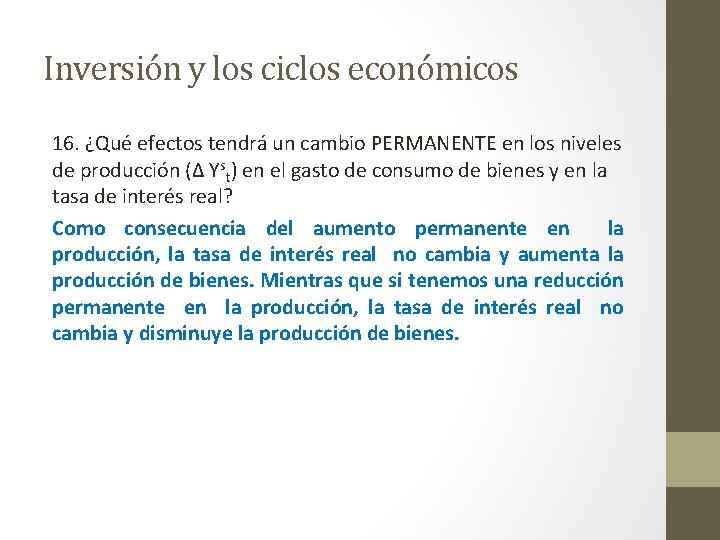 Inversión y los ciclos económicos

16. ¿Qué efectos tendrá un cambio PERMANENTE en los niveles de producción ($\Delta Y^s_t$) en el gasto de consumo de bienes y en la tasa de interés real?

Como consecuencia del aumento permanente en la producción, la tasa de interés real no cambia y aumenta la producción de bienes. Mientras que si tenemos una reducción permanente en la producción, la tasa de interés real no cambia y disminuye la producción de bienes.